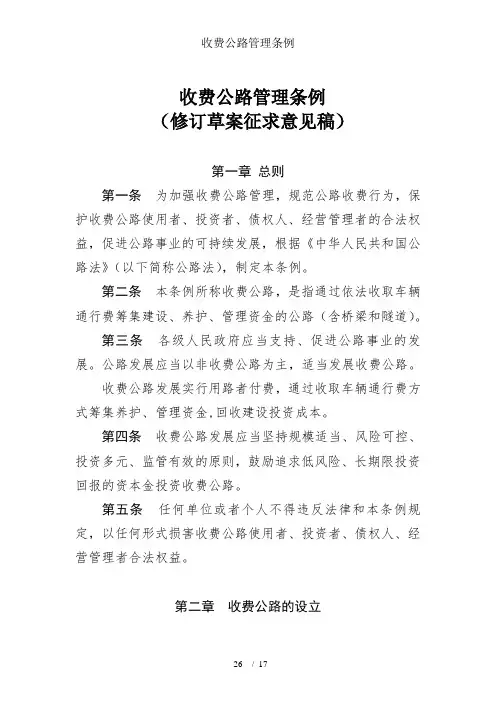 收费公路管理条例

收费公路管理条例
（修订草案征求意见稿）

第一章 总则

第一条 为加强收费公路管理，规范公路收费行为，保护收费公路使用者、投资者、债权人、经营管理者的合法权益，促进公路事业的可持续发展，根据《中华人民共和国公路法》（以下简称公路法），制定本条例。

第二条 本条例所称收费公路，是指通过依法收取车辆通行费筹集建设、养护、管理资金的公路（含桥梁和隧道）。

第三条 各级人民政府应当支持、促进公路事业的发展。公路发展应当以非收费公路为主，适当发展收费公路。

收费公路发展实行用路者付费，通过收取车辆通行费方式筹集养护、管理资金，回收建设投资成本。

第四条 收费公路发展应当坚持规模适当、风险可控、投资多元、监管有效的原则，鼓励追求低风险、长期限投资回报的资本金投资收费公路。

第五条 任何单位或者个人不得违反法律和本条例规定，以任何形式损害收费公路使用者、投资者、债权人、经营管理者合法权益。

第二章 收费公路的设立

26 / 17